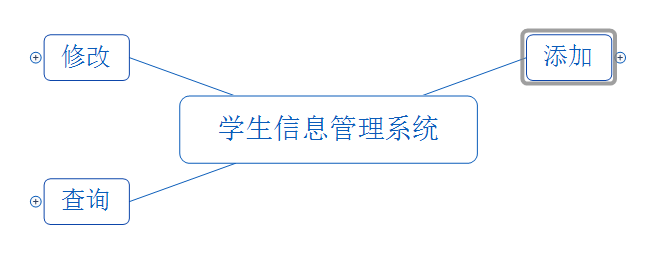 修改

添加

学生信息管理系统

查询